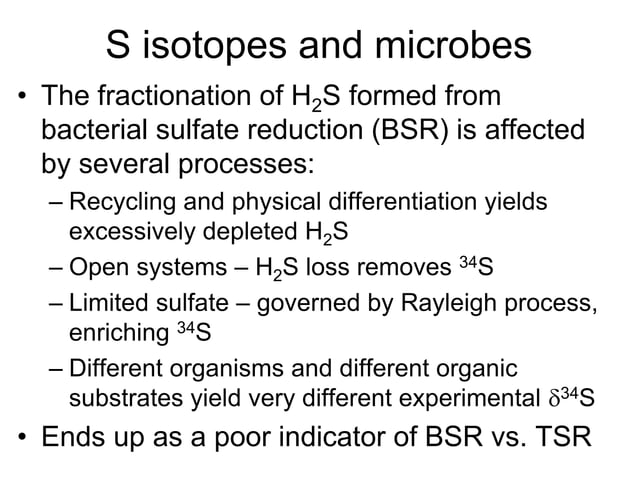 S isotopes and microbes

• The fractionation of $H_2S$ formed from bacterial sulfate reduction (BSR) is affected by several processes:

– Recycling and physical differentiation yields excessively depleted $H_2S$

– Open systems – $H_2S$ loss removes $^{34}S$

– Limited sulfate – governed by Rayleigh process, enriching $^{34}S$

– Different organisms and different organic substrates yield very different experimental $\delta^{34}S$

• Ends up as a poor indicator of BSR vs. TSR